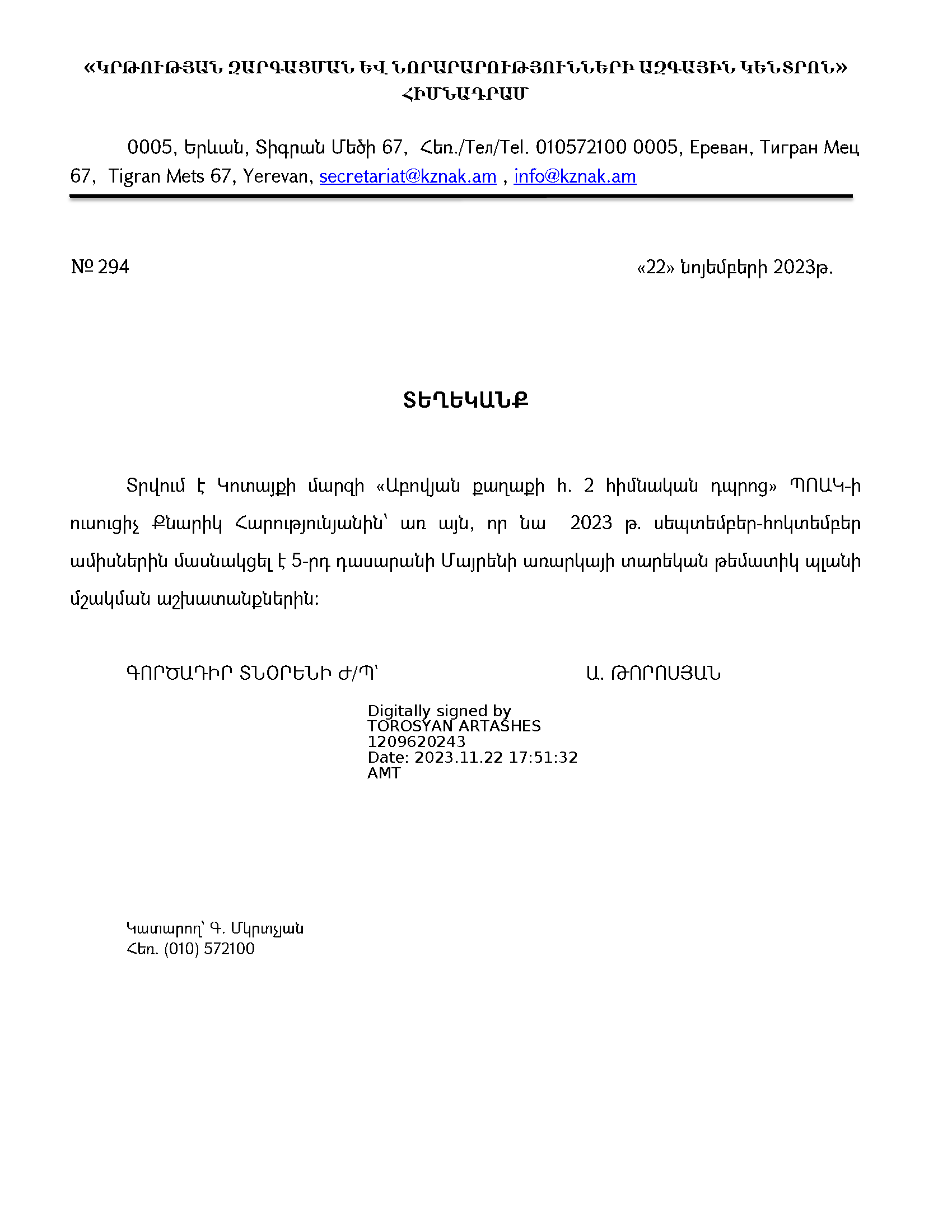 «ԿՐԹՈՒԹՅԱՆ ԶԱՐԳԱՑՄԱՆ ԵՎ ՆՈՐԱՐԱՐՈՒԹՅՈՒՆՆԵՐԻ ԱԶԳԱՅԻՆ ԿԵՆՏՐՈՆ» ՀԻՄՆԱԴՐԱՄ

0005, Երևան, Տիգրան Մեծի 67, Հեռ./Тел/Tel. 010572100 0005, Ереван, Тигран Мец 67, Tigran Mets 67, Yerevan, secretariat@kznak.am , info@kznak.am

№ 294

«22» նոյեմբերի 2023թ.

ՏԵՂԵԿԱՆՔ

Տրվում է Կոտայքի մարզի «Աբովյան քաղաքի հ. 2 հիմնական դպրոց» ՊՈԱԿ-ի ուսուցիչ Քնարիկ Հարությունյանին՝ առ այն, որ նա 2023 թ. սեպտեմբեր-հոկտեմբեր ամիսներին մասնակցել է 5-րդ դասարանի Մայրենի առարկայի տարեկան թեմատիկ պլանի մշակման աշխատանքներին:

ԳՈՐԾԱԴԻՐ ՏՆՕՐԵՆԻ Ժ/Պ՝

Ա. ԹՈՐՈՍՅԱՆ

Digitally signed by TOROSYAN ARTASHES 1209620243
Date: 2023.11.22 17:51:32 AMT

Կատարող՝ Գ. Մկրտչյան
Հեռ. (010) 572100